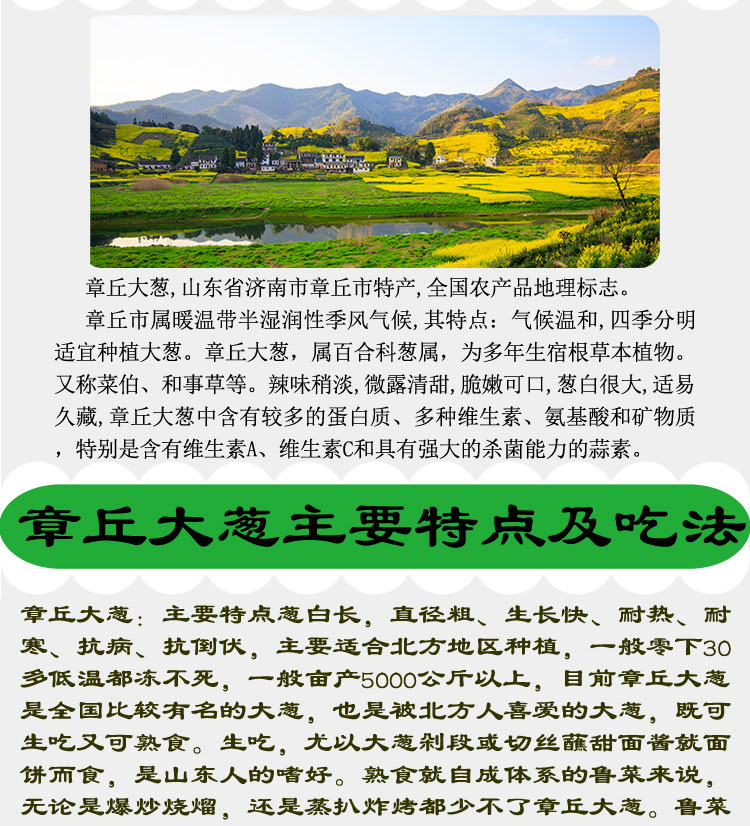 章丘大葱,山东省济南市章丘市特产,全国农产品地理标志。

章丘市属暖温带半湿润性季风气候,其特点：气候温和,四季分明适宜种植大葱。章丘大葱，属百合科葱属，为多年生宿根草本植物。又称菜伯、和事草等。辣味稍淡,微露清甜,脆嫩可口,葱白很大,适易久藏,章丘大葱中含有较多的蛋白质、多种维生素、氨基酸和矿物质，特别是含有维生素A、维生素C和具有强大的杀菌能力的蒜素。

章丘大葱主要特点及吃法

章丘大葱：主要特点葱白长，直径粗、生长快、耐热、耐寒、抗病、抗倒伏，主要适合北方地区种植，一般零下30多低温都冻不死，一般亩产5000公斤以上，目前章丘大葱是全国比较有名的大葱，也是被北方人喜爱的大葱，既可生吃又可熟食。生吃，尤以大葱剁段或切丝蘸甜面酱就面饼而食，是山东人的嗜好。熟食就自成体系的鲁菜来说，无论是爆炒烧熘，还是蒸扒炸烤都少不了章丘大葱。鲁菜